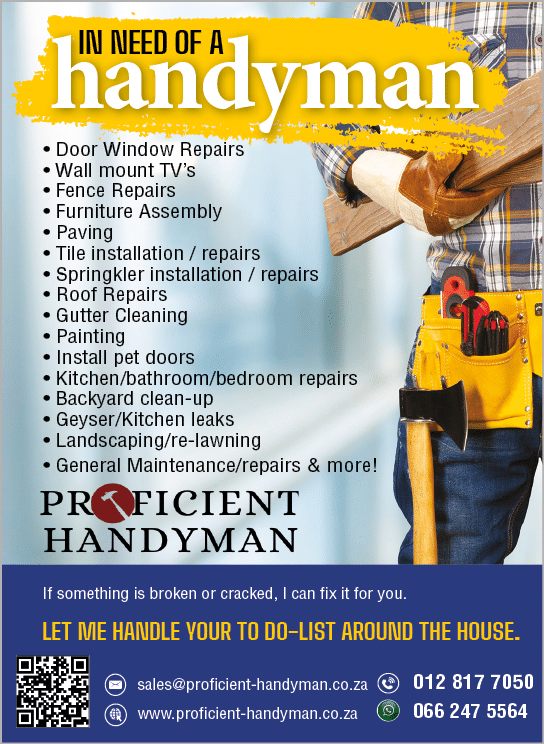 IN NEED OF A
handyman

• Door Window Repairs
• Wall mount TV's
• Fence Repairs
• Furniture Assembly
• Paving
• Tile installation / repairs
• Springkler installation / repairs
• Roof Repairs
• Gutter Cleaning
• Painting
• Install pet doors
• Kitchen/bathroom/bedroom repairs
• Backyard clean-up
• Geyser/Kitchen leaks
• Landscaping/re-lawning
• General Maintenance/repairs & more!

PROFICIENT
HANDYMAN

If something is broken or cracked, I can fix it for you.

LET ME HANDLE YOUR TO DO-LIST AROUND THE HOUSE.

sales@proficient-handyman.co.za
www.proficient-handyman.co.za
012 817 7050
066 247 5564